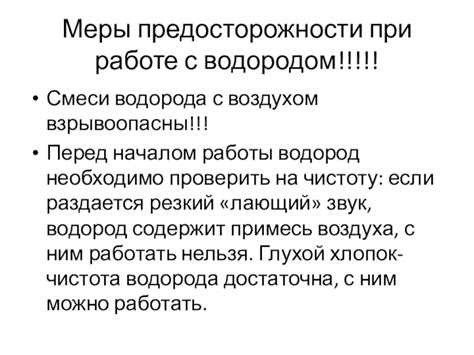 Меры предосторожности при работе с водородом!!!!!

• Смеси водорода с воздухом взрывоопасны!!!

• Перед началом работы водород необходимо проверить на чистоту: если раздается резкий «лающий» звук, водород содержит примесь воздуха, с ним работать нельзя. Глухой хлопок-чистота водорода достаточна, с ним можно работать.